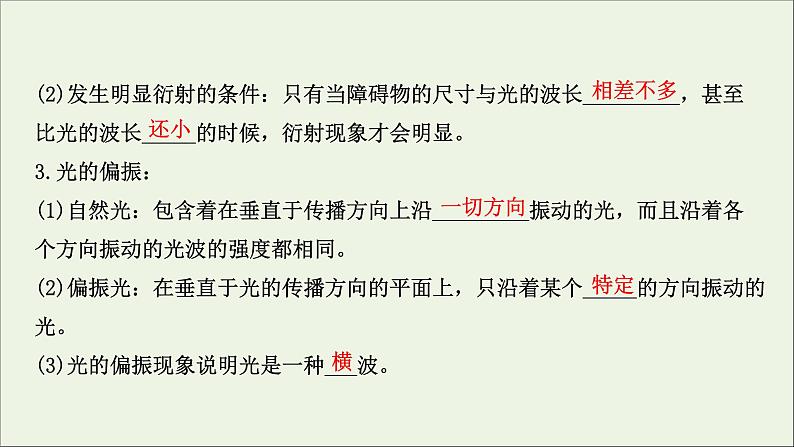 (2)发生明显衍射的条件：只有当障碍物的尺寸与光的波长相差不多，甚至比光的波长还小的时候，衍射现象才会明显。

3.光的偏振：

(1)自然光：包含着在垂直于传播方向上沿一切方向振动的光，而且沿着各个方向振动的光波的强度都相同。

(2)偏振光：在垂直于光的传播方向的平面上，只沿着某个特定的方向振动的光。

(3)光的偏振现象说明光是一种横波。